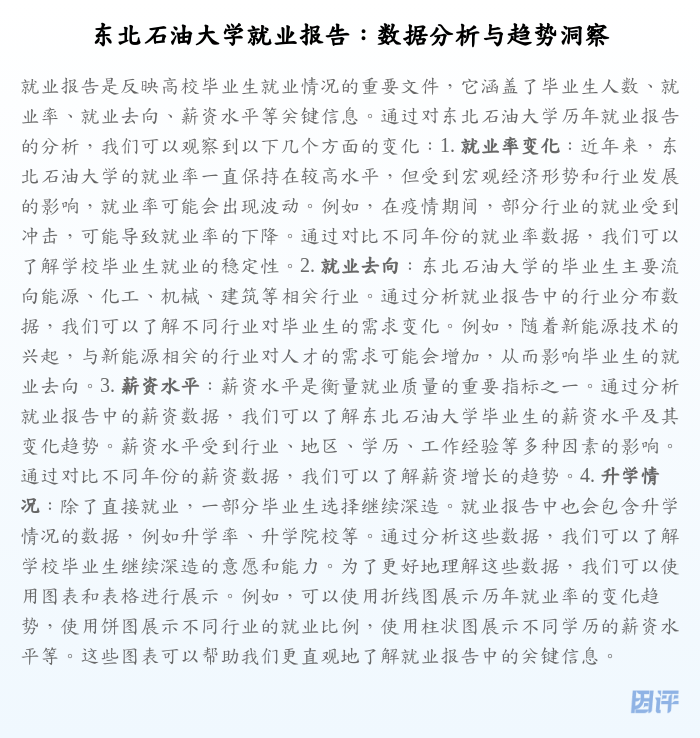 东北石油大学就业报告：数据分析与趋势洞察

就业报告是反映高校毕业生就业情况的重要文件，它涵盖了毕业生人数、就业率、就业去向、薪资水平等关键信息。通过对东北石油大学历年就业报告的分析，我们可以观察到以下几个方面的变化：1. 就业率变化：近年来，东北石油大学的就业率一直保持在较高水平，但受到宏观经济形势和行业发展的影响，就业率可能会出现波动。例如，在疫情期间，部分行业的就业受到冲击，可能导致就业率的下降。通过对比不同年份的就业率数据，我们可以了解学校毕业生就业的稳定性。2. 就业去向：东北石油大学的毕业生主要流向能源、化工、机械、建筑等相关行业。通过分析就业报告中的行业分布数据，我们可以了解不同行业对毕业生的需求变化。例如，随着新能源技术的兴起，与新能源相关的行业对人才的需求可能会增加，从而影响毕业生的就业去向。3. 薪资水平：薪资水平是衡量就业质量的重要指标之一。通过分析就业报告中的薪资数据，我们可以了解东北石油大学毕业生的薪资水平及其变化趋势。薪资水平受到行业、地区、学历、工作经验等多种因素的影响。通过对比不同年份的薪资数据，我们可以了解薪资增长的趋势。4. 升学情况：除了直接就业，一部分毕业生选择继续深造。就业报告中也会包含升学情况的数据，例如升学率、升学院校等。通过分析这些数据，我们可以了解学校毕业生继续深造的意愿和能力。为了更好地理解这些数据，我们可以使用图表和表格进行展示。例如，可以使用折线图展示历年就业率的变化趋势，使用饼图展示不同行业的就业比例，使用柱状图展示不同学历的薪资水平等。这些图表可以帮助我们更直观地了解就业报告中的关键信息。

团评